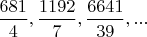 $\frac{681}{4}, \frac{1192}{7}, \frac{6641}{39}, \ldots$